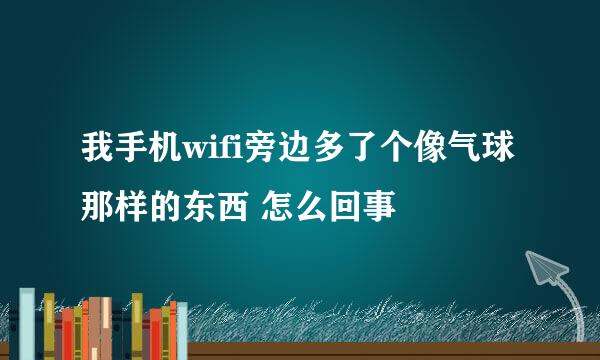 我手机wifi旁边多了个像气球那样的东西 怎么回事